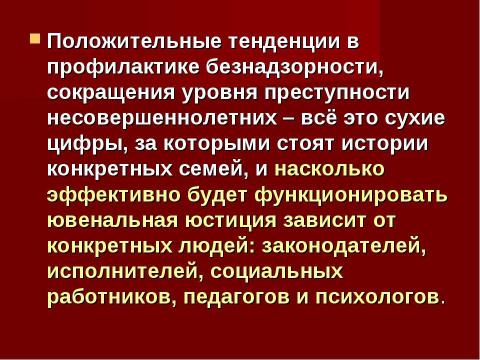 Положительные тенденции в профилактике безнадзорности, сокращения уровня преступности несовершеннолетних – всё это сухие цифры, за которыми стоят истории конкретных семей, и насколько эффективно будет функционировать ювенальная юстиция зависит от конкретных людей: законодателей, исполнителей, социальных работников, педагогов и психологов.